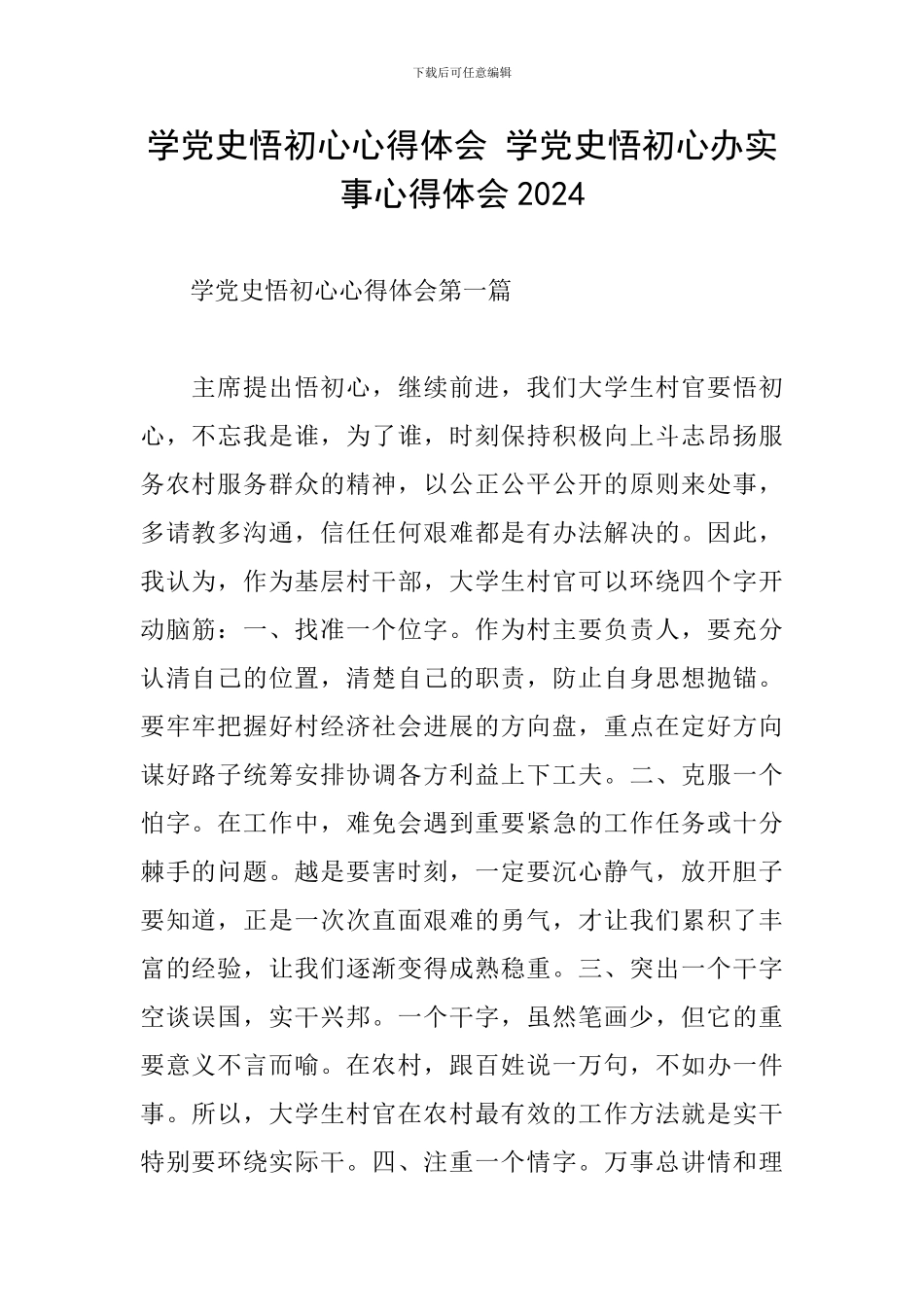 下载后可任意编辑

学党史悟初心心得体会 学党史悟初心办实事心得体会 2024

学党史悟初心心得体会第一篇

主席提出悟初心，继续前进，我们大学生村官要悟初心，不忘我是谁，为了谁，时刻保持积极向上斗志昂扬服务农村服务群众的精神，以公正公平公开的原则来处事，多请教多沟通，信任任何艰难都是有办法解决的。因此，我认为，作为基层村干部，大学生村官可以环绕四个字开动脑筋：一、找准一个位字。作为村主要负责人，要充分认清自己的位置，清楚自己的职责，防止自身思想抛锚。要牢牢把握好村经济社会进展的方向盘，重点在定好方向谋好路子统筹安排协调各方利益上下工夫。二、克服一个怕字。在工作中，难免会遇到重要紧急的工作任务或十分棘手的问题。越是要害时刻，一定要沉心静气，放开胆子要知道，正是一次次直面艰难的勇气，才让我们累积了丰富的经验，让我们逐渐变得成熟稳重。三、突出一个干字空谈误国，实干兴邦。一个干字，虽然笔画少，但它的重要意义不言而喻。在农村，跟百姓说一万句，不如办一件事。所以，大学生村官在农村最有效的工作方法就是实干特别要环绕实际干。四、注重一个情字。万事总讲情和理